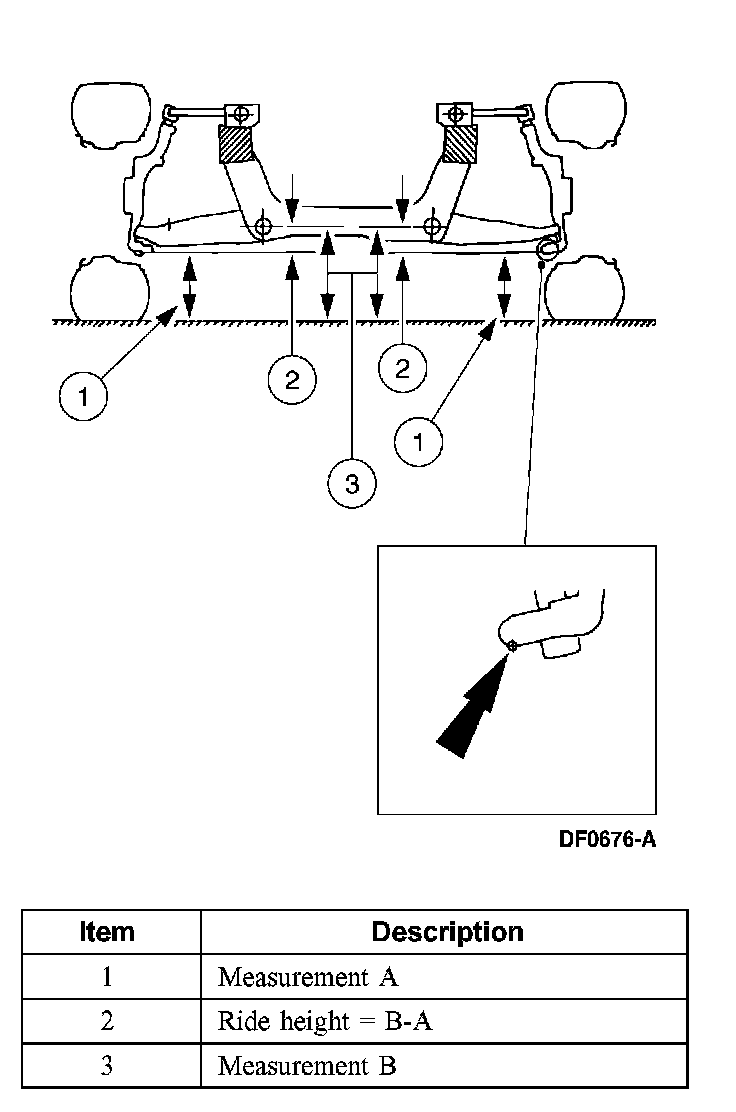 1

2

2

1

3

DF0676-A

| Item | Description |
|---|---|
| 1 | Measurement A |
| 2 | Ride height = B-A |
| 3 | Measurement B |